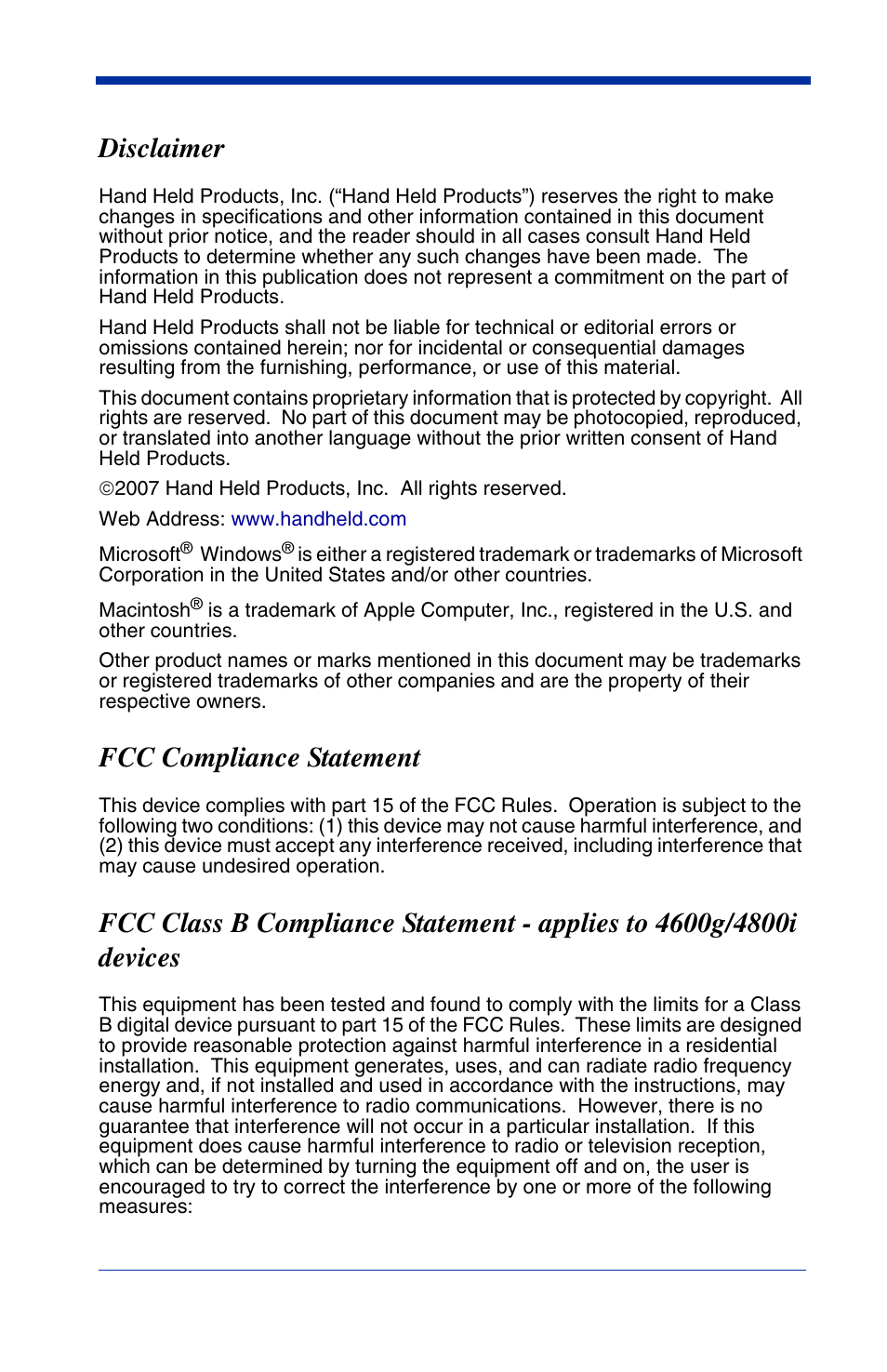 Disclaimer

Hand Held Products, Inc. (“Hand Held Products”) reserves the right to make changes in specifications and other information contained in this document without prior notice, and the reader should in all cases consult Hand Held Products to determine whether any such changes have been made. The information in this publication does not represent a commitment on the part of Hand Held Products.

Hand Held Products shall not be liable for technical or editorial errors or omissions contained herein; nor for incidental or consequential damages resulting from the furnishing, performance, or use of this material.

This document contains proprietary information that is protected by copyright. All rights are reserved. No part of this document may be photocopied, reproduced, or translated into another language without the prior written consent of Hand Held Products.

©2007 Hand Held Products, Inc. All rights reserved.

Web Address: www.handheld.com

Microsoft® Windows® is either a registered trademark or trademarks of Microsoft Corporation in the United States and/or other countries.

Macintosh® is a trademark of Apple Computer, Inc., registered in the U.S. and other countries.

Other product names or marks mentioned in this document may be trademarks or registered trademarks of other companies and are the property of their respective owners.

FCC Compliance Statement

This device complies with part 15 of the FCC Rules. Operation is subject to the following two conditions: (1) this device may not cause harmful interference, and (2) this device must accept any interference received, including interference that may cause undesired operation.

FCC Class B Compliance Statement - applies to 4600g/4800i devices

This equipment has been tested and found to comply with the limits for a Class B digital device pursuant to part 15 of the FCC Rules. These limits are designed to provide reasonable protection against harmful interference in a residential installation. This equipment generates, uses, and can radiate radio frequency energy and, if not installed and used in accordance with the instructions, may cause harmful interference to radio communications. However, there is no guarantee that interference will not occur in a particular installation. If this equipment does cause harmful interference to radio or television reception, which can be determined by turning the equipment off and on, the user is encouraged to try to correct the interference by one or more of the following measures: